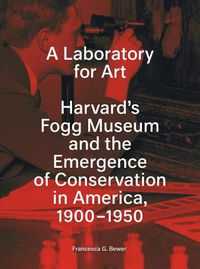 A Laboratory for Art

Harvard's Fogg Museum and the Emergence of Conservation in America, 1900–1950

Francesca G. Bewer